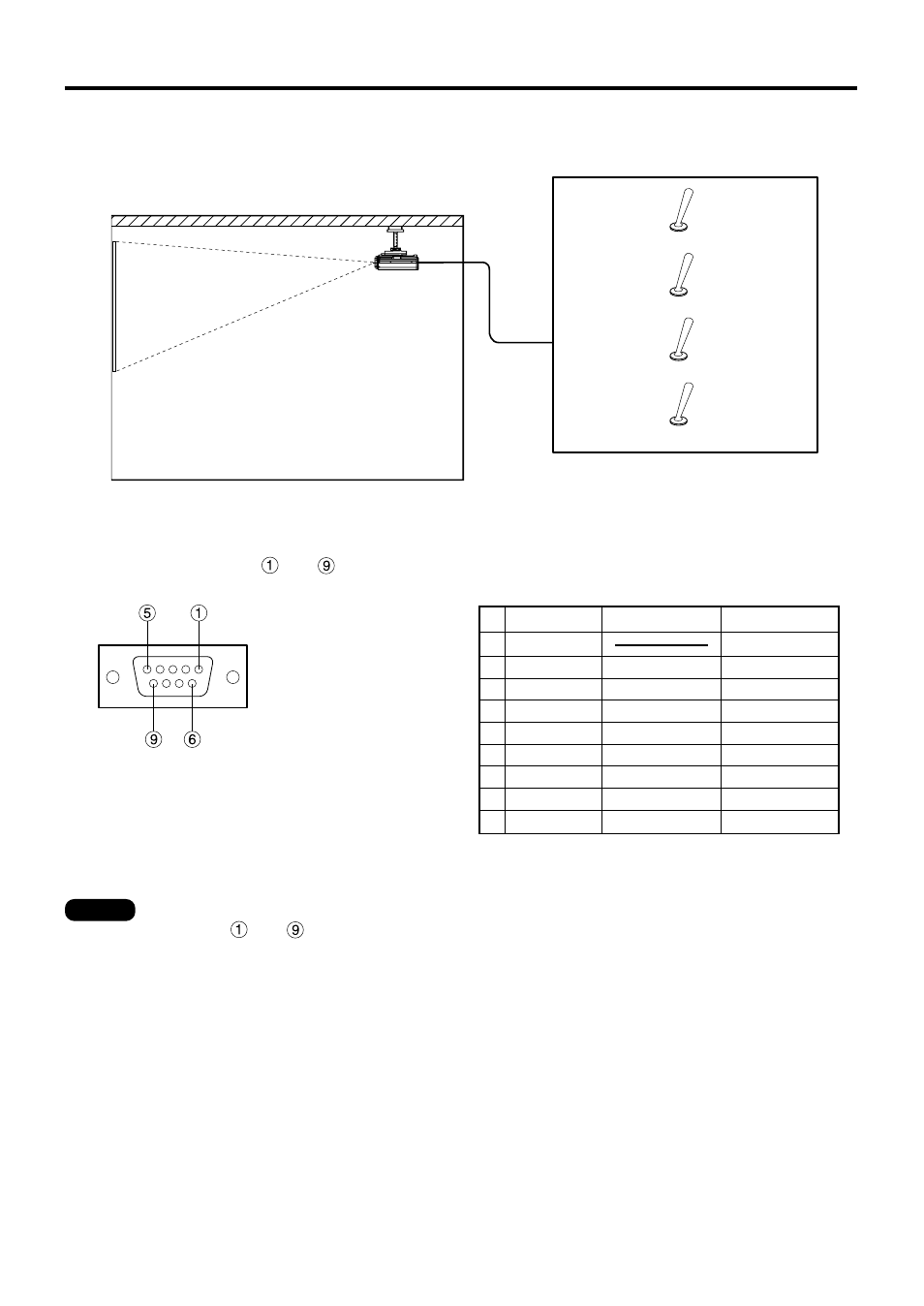 ①  ⑨

⑤ ①

⑨ ⑥

① ⑨